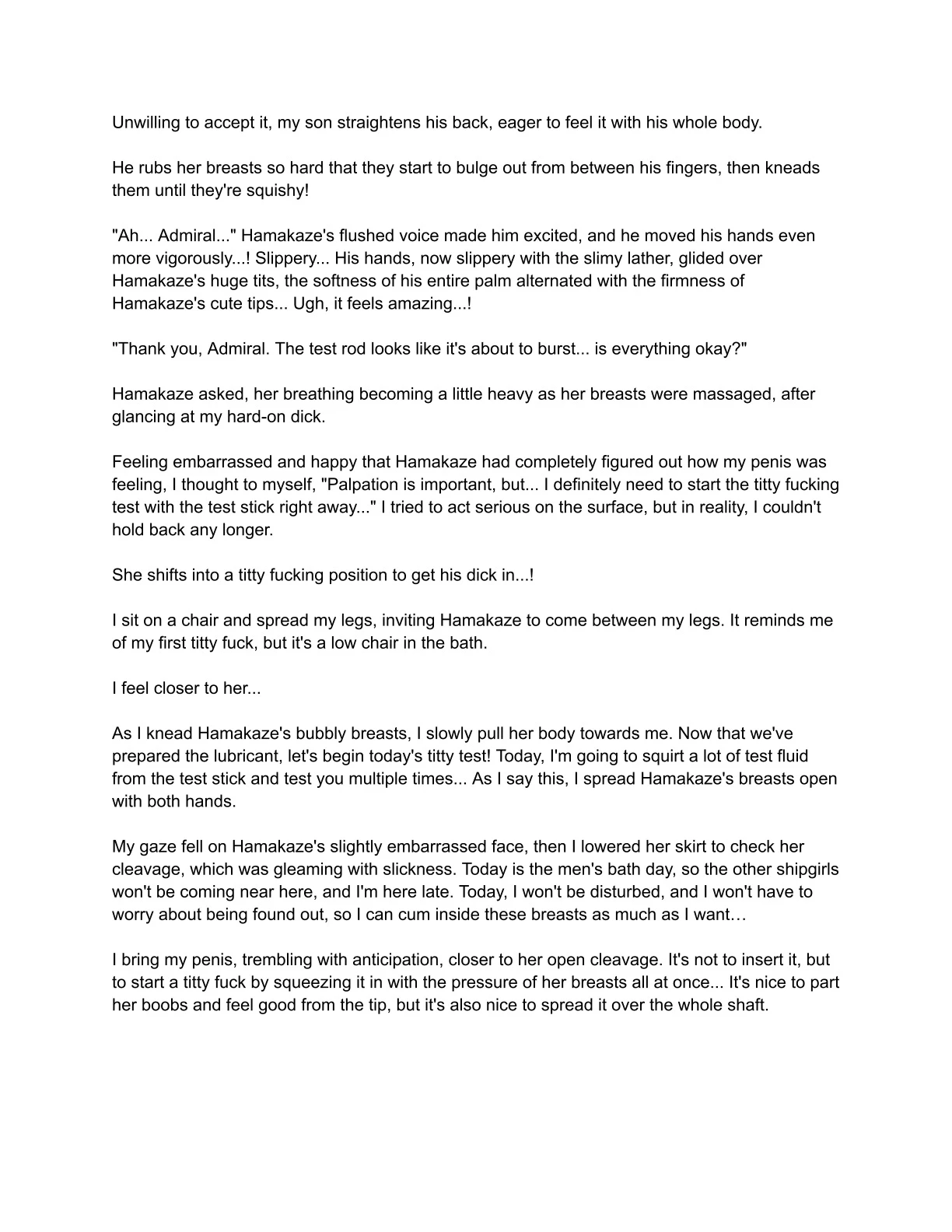 Unwilling to accept it, my son straightens his back, eager to feel it with his whole body.

He rubs her breasts so hard that they start to bulge out from between his fingers, then kneads them until they're squishy!

"Ah... Admiral..." Hamakaze's flushed voice made him excited, and he moved his hands even more vigorously...! Slippery... His hands, now slippery with the slimy lather, glided over Hamakaze's huge tits, the softness of his entire palm alternated with the firmness of Hamakaze's cute tips... Ugh, it feels amazing...!

"Thank you, Admiral. The test rod looks like it's about to burst... is everything okay?"

Hamakaze asked, her breathing becoming a little heavy as her breasts were massaged, after glancing at my hard-on dick.

Feeling embarrassed and happy that Hamakaze had completely figured out how my penis was feeling, I thought to myself, "Palpation is important, but... I definitely need to start the titty fucking test with the test stick right away..." I tried to act serious on the surface, but in reality, I couldn't hold back any longer.

She shifts into a titty fucking position to get his dick in...!

I sit on a chair and spread my legs, inviting Hamakaze to come between my legs. It reminds me of my first titty fuck, but it's a low chair in the bath.

I feel closer to her...

As I knead Hamakaze's bubbly breasts, I slowly pull her body towards me. Now that we've prepared the lubricant, let's begin today's titty test! Today, I'm going to squirt a lot of test fluid from the test stick and test you multiple times... As I say this, I spread Hamakaze's breasts open with both hands.

My gaze fell on Hamakaze's slightly embarrassed face, then I lowered her skirt to check her cleavage, which was gleaming with slickness. Today is the men's bath day, so the other shipgirls won't be coming near here, and I'm here late. Today, I won't be disturbed, and I won't have to worry about being found out, so I can cum inside these breasts as much as I want…

I bring my penis, trembling with anticipation, closer to her open cleavage. It's not to insert it, but to start a titty fuck by squeezing it in with the pressure of her breasts all at once... It's nice to part her boobs and feel good from the tip, but it's also nice to spread it over the whole shaft.